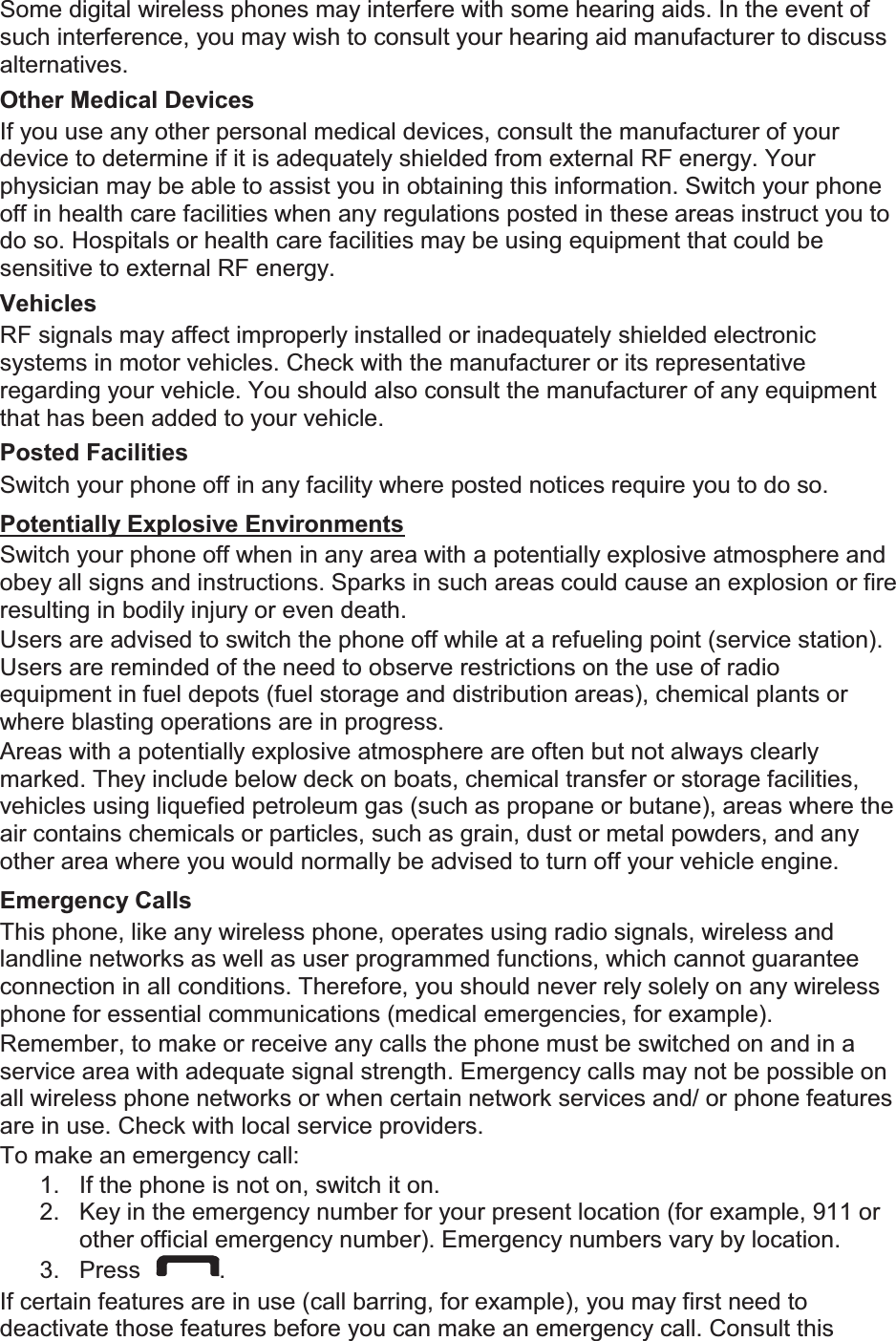 Some digital wireless phones may interfere with some hearing aids. In the event of such interference, you may wish to consult your hearing aid manufacturer to discuss alternatives.

Other Medical Devices

If you use any other personal medical devices, consult the manufacturer of your device to determine if it is adequately shielded from external RF energy. Your physician may be able to assist you in obtaining this information. Switch your phone off in health care facilities when any regulations posted in these areas instruct you to do so. Hospitals or health care facilities may be using equipment that could be sensitive to external RF energy.

Vehicles

RF signals may affect improperly installed or inadequately shielded electronic systems in motor vehicles. Check with the manufacturer or its representative regarding your vehicle. You should also consult the manufacturer of any equipment that has been added to your vehicle.

Posted Facilities

Switch your phone off in any facility where posted notices require you to do so.

Potentially Explosive Environments

Switch your phone off when in any area with a potentially explosive atmosphere and obey all signs and instructions. Sparks in such areas could cause an explosion or fire resulting in bodily injury or even death.

Users are advised to switch the phone off while at a refueling point (service station). Users are reminded of the need to observe restrictions on the use of radio equipment in fuel depots (fuel storage and distribution areas), chemical plants or where blasting operations are in progress.

Areas with a potentially explosive atmosphere are often but not always clearly marked. They include below deck on boats, chemical transfer or storage facilities, vehicles using liquefied petroleum gas (such as propane or butane), areas where the air contains chemicals or particles, such as grain, dust or metal powders, and any other area where you would normally be advised to turn off your vehicle engine.

Emergency Calls

This phone, like any wireless phone, operates using radio signals, wireless and landline networks as well as user programmed functions, which cannot guarantee connection in all conditions. Therefore, you should never rely solely on any wireless phone for essential communications (medical emergencies, for example).

Remember, to make or receive any calls the phone must be switched on and in a service area with adequate signal strength. Emergency calls may not be possible on all wireless phone networks or when certain network services and/ or phone features are in use. Check with local service providers.

To make an emergency call:

1. If the phone is not on, switch it on.
2. Key in the emergency number for your present location (for example, 911 or other official emergency number). Emergency numbers vary by location.
3. Press .

If certain features are in use (call barring, for example), you may first need to deactivate those features before you can make an emergency call. Consult this